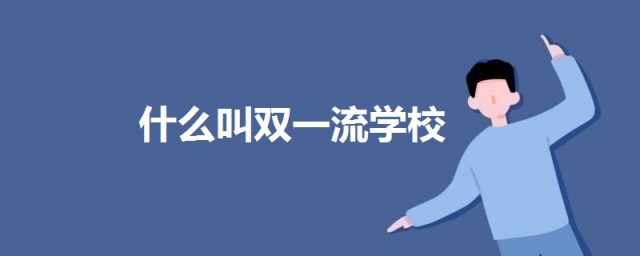 什么叫双一流学校